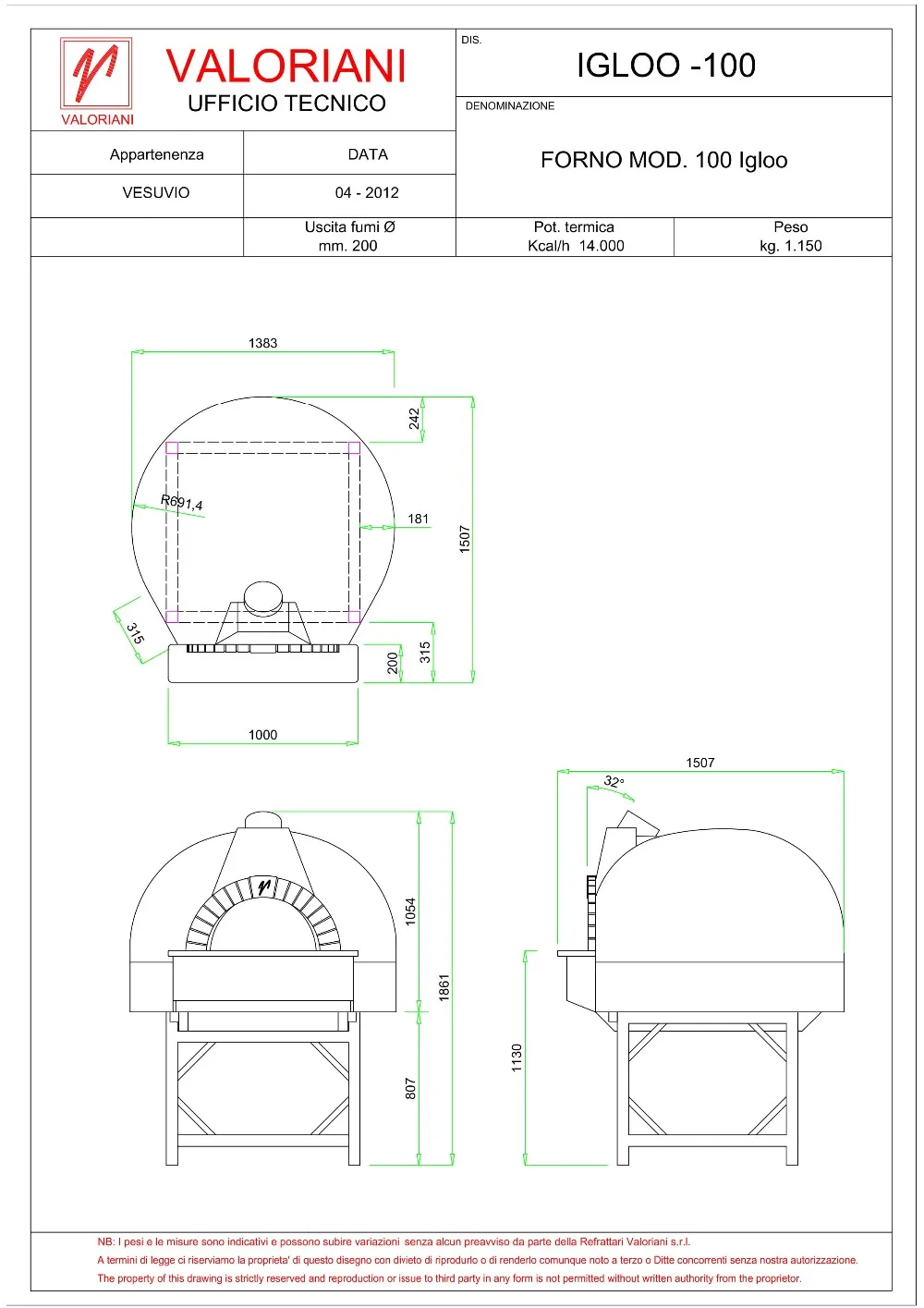 VALORIANI

VALORIANI
UFFICIO TECNICO

DIS.

IGLOO -100

DENOMINAZIONE

FORNO MOD. 100 Igloo

| Appartenenza | DATA |
|---|---|
| VESUVIO | 04 - 2012 |

| | Uscita fumi Ø mm. 200 | Pot. termica Kcal/h 14.000 | Peso kg. 1.150 |
|---|---|---|---|

1383

242

R691,4

181

1507

315

200

315

1000

1507

32°

1054

1861

807

1130

NB: I pesi e le misure sono indicativi e possono subire variazioni senza alcun preavviso da parte della Refrattari Valoriani s.r.l.

A termini di legge ci riserviamo la proprieta' di questo disegno con divieto di riprodurlo o di renderlo comunque noto a terzo o Ditte concorrenti senza nostra autorizzazione.

The property of this drawing is strictly reserved and reproduction or issue to third party in any form is not permitted without written authority from the proprietor.